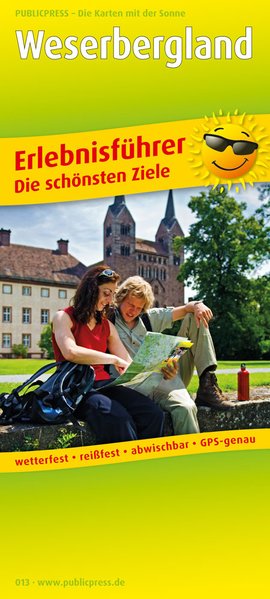 PUBLICPRESS – Die Karten mit der Sonne

Weserbergland

Erlebnisführer
Die schönsten Ziele

wetterfest • reißfest • abwischbar • GPS-genau

013 · www.publicpress.de